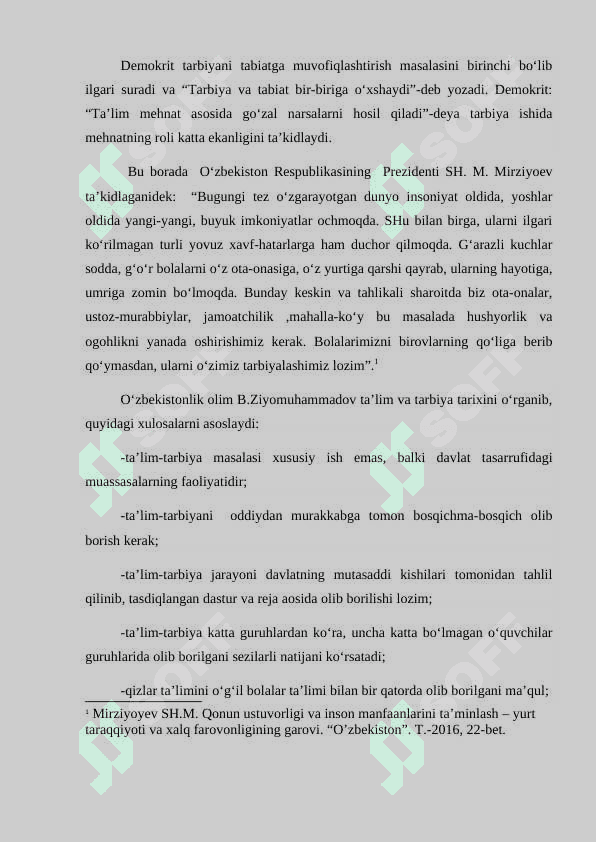 Demokrit tarbiyani tabiatga muvofiqlashtirish masalasini birinchi bo‘lib ilgari suradi va “Tarbiya va tabiat bir-biriga o‘xshaydi”-deb yozadi. Demokrit: “Ta’lim mehnat asosida go‘zal narsalarni hosil qiladi”-deya tarbiya ishida mehnatning roli katta ekanligini ta’kidlaydi.

Bu borada O‘zbekiston Respublikasining Prezidenti SH. M. Mirziyoev ta’kidlaganidek: “Bugungi tez o‘zgarayotgan dunyo insoniyat oldida, yoshlar oldida yangi-yangi, buyuk imkoniyatlar ochmoqda. SHu bilan birga, ularni ilgari ko‘rilmagan turli yovuz xavf-hatarlarga ham duchor qilmoqda. G‘arazli kuchlar sodda, g‘o‘r bolalarni o‘z ota-onasiga, o‘z yurtiga qarshi qayrab, ularning hayotiga, umriga zomin bo‘lmoqda. Bunday keskin va tahlikali sharoitda biz ota-onalar, ustoz-murabbiylar, jamoatchilik ,mahalla-ko‘y bu masalada hushyorlik va ogohlikni yanada oshirishimiz kerak. Bolalarimizni birovlarning qo‘liga berib qo‘ymasdan, ularni o‘zimiz tarbiyalashimiz lozim”.$^1$

O‘zbekistonlik olim B.Ziyomuhammadov ta’lim va tarbiya tarixini o‘rganib, quyidagi xulosalarni asoslaydi:

-ta’lim-tarbiya masalasi xususiy ish emas, balki davlat tasarrufidagi muassasalarning faoliyatidir;

-ta’lim-tarbiyani oddiydan murakkabga tomon bosqichma-bosqich olib borish kerak;

-ta’lim-tarbiya jarayoni davlatning mutasaddi kishilari tomonidan tahlil qilinib, tasdiqlangan dastur va reja aosida olib borilishi lozim;

-ta’lim-tarbiya katta guruhlardan ko‘ra, uncha katta bo‘lmagan o‘quvchilar guruhlarida olib borilgani sezilarli natijani ko‘rsatadi;

-qizlar ta’limini o‘g‘il bolalar ta’limi bilan bir qatorda olib borilgani ma’qul;

$^1$ Mirziyoyev SH.M. Qonun ustuvorligi va inson manfaanlarini ta’minlash – yurt taraqqiyoti va xalq farovonligining garovi. “O’zbekiston”. T.-2016, 22-bet.